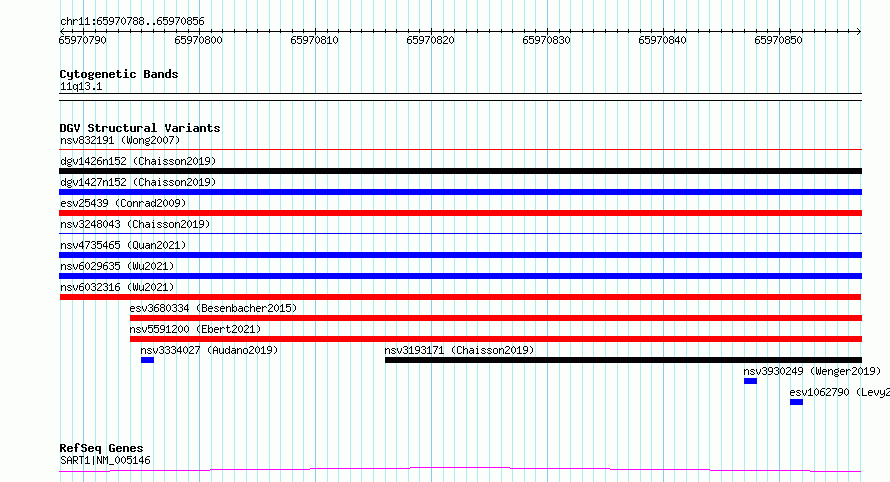 chr11:65970788..65970856

65970790 65970800 65970810 65970820 65970830 65970840 65970850

Cytogenetic Bands
11q13.1

DGV Structural Variants
nsv832191 (Wong2007)
dgv1426n152 (Chaisson2019)
dgv1427n152 (Chaisson2019)
esv25439 (Conrad2009)
nsv3248043 (Chaisson2019)
nsv4735465 (Quan2021)
nsv6029635 (Wu2021)
nsv6032316 (Wu2021)
esv3680334 (Besenbacher2015)
nsv5591200 (Ebert2021)
nsv3334027 (Audano2019)
nsv3193171 (Chaisson2019)
nsv3930249 (Wenger2019)
esv1062790 (Levy2

RefSeq Genes
SART1|NM_005146